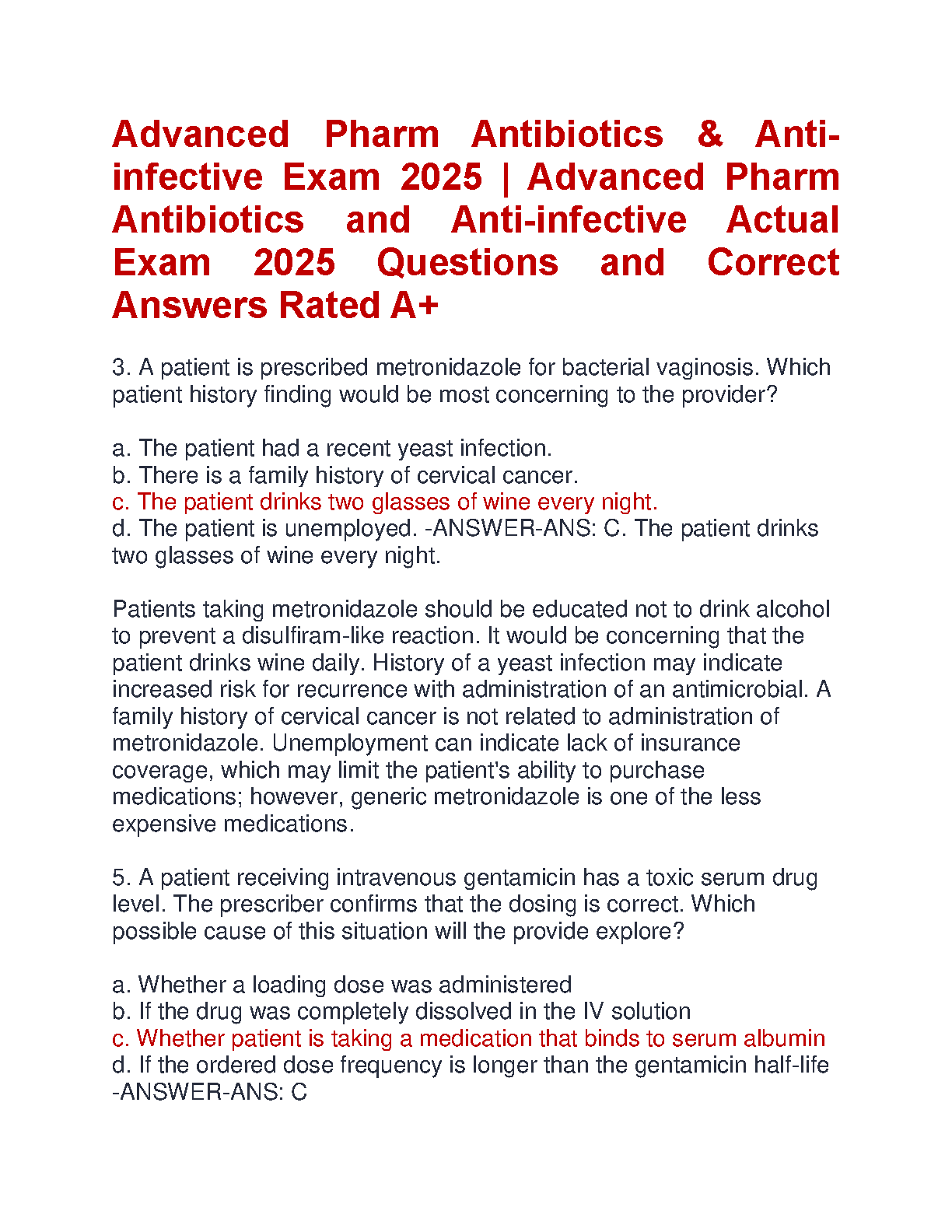 Advanced Pharm Antibiotics & Anti-infective Exam 2025 | Advanced Pharm Antibiotics and Anti-infective Actual Exam 2025 Questions and Correct Answers Rated A+

3. A patient is prescribed metronidazole for bacterial vaginosis. Which patient history finding would be most concerning to the provider?

a. The patient had a recent yeast infection.
b. There is a family history of cervical cancer.
c. The patient drinks two glasses of wine every night.
d. The patient is unemployed. -ANSWER-ANS: C. The patient drinks two glasses of wine every night.

Patients taking metronidazole should be educated not to drink alcohol to prevent a disulfiram-like reaction. It would be concerning that the patient drinks wine daily. History of a yeast infection may indicate increased risk for recurrence with administration of an antimicrobial. A family history of cervical cancer is not related to administration of metronidazole. Unemployment can indicate lack of insurance coverage, which may limit the patient's ability to purchase medications; however, generic metronidazole is one of the less expensive medications.

5. A patient receiving intravenous gentamicin has a toxic serum drug level. The prescriber confirms that the dosing is correct. Which possible cause of this situation will the provide explore?

a. Whether a loading dose was administered
b. If the drug was completely dissolved in the IV solution
c. Whether patient is taking a medication that binds to serum albumin
d. If the ordered dose frequency is longer than the gentamicin half-life -ANSWER-ANS: C